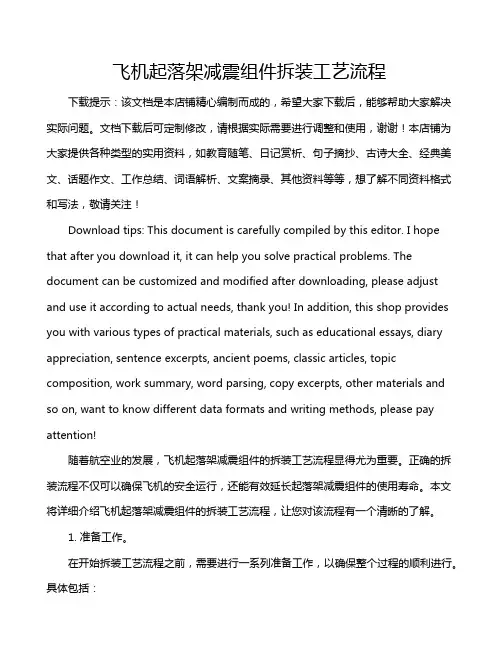 飞机起落架减震组件拆装工艺流程

下载提示：该文档是本店铺精心编制而成的，希望大家下载后，能够帮助大家解决实际问题。文档下载后可定制修改，请根据实际需要进行调整和使用，谢谢！本店铺为大家提供各种类型的实用资料，如教育随笔、日记赏析、句子摘抄、古诗大全、经典美文、话题作文、工作总结、词语解析、文案摘录、其他资料等等，想了解不同资料格式和写法，敬请关注！

Download tips: This document is carefully compiled by this editor. I hope that after you download it, it can help you solve practical problems. The document can be customized and modified after downloading, please adjust and use it according to actual needs, thank you! In addition, this shop provides you with various types of practical materials, such as educational essays, diary appreciation, sentence excerpts, ancient poems, classic articles, topic composition, work summary, word parsing, copy excerpts, other materials and so on, want to know different data formats and writing methods, please pay attention!

随着航空业的发展，飞机起落架减震组件的拆装工艺流程显得尤为重要。正确的拆装流程不仅可以确保飞机的安全运行，还能有效延长起落架减震组件的使用寿命。本文将详细介绍飞机起落架减震组件的拆装工艺流程，让您对该流程有一个清晰的了解。

1. 准备工作。

在开始拆装工艺流程之前，需要进行一系列准备工作，以确保整个过程的顺利进行。具体包括：